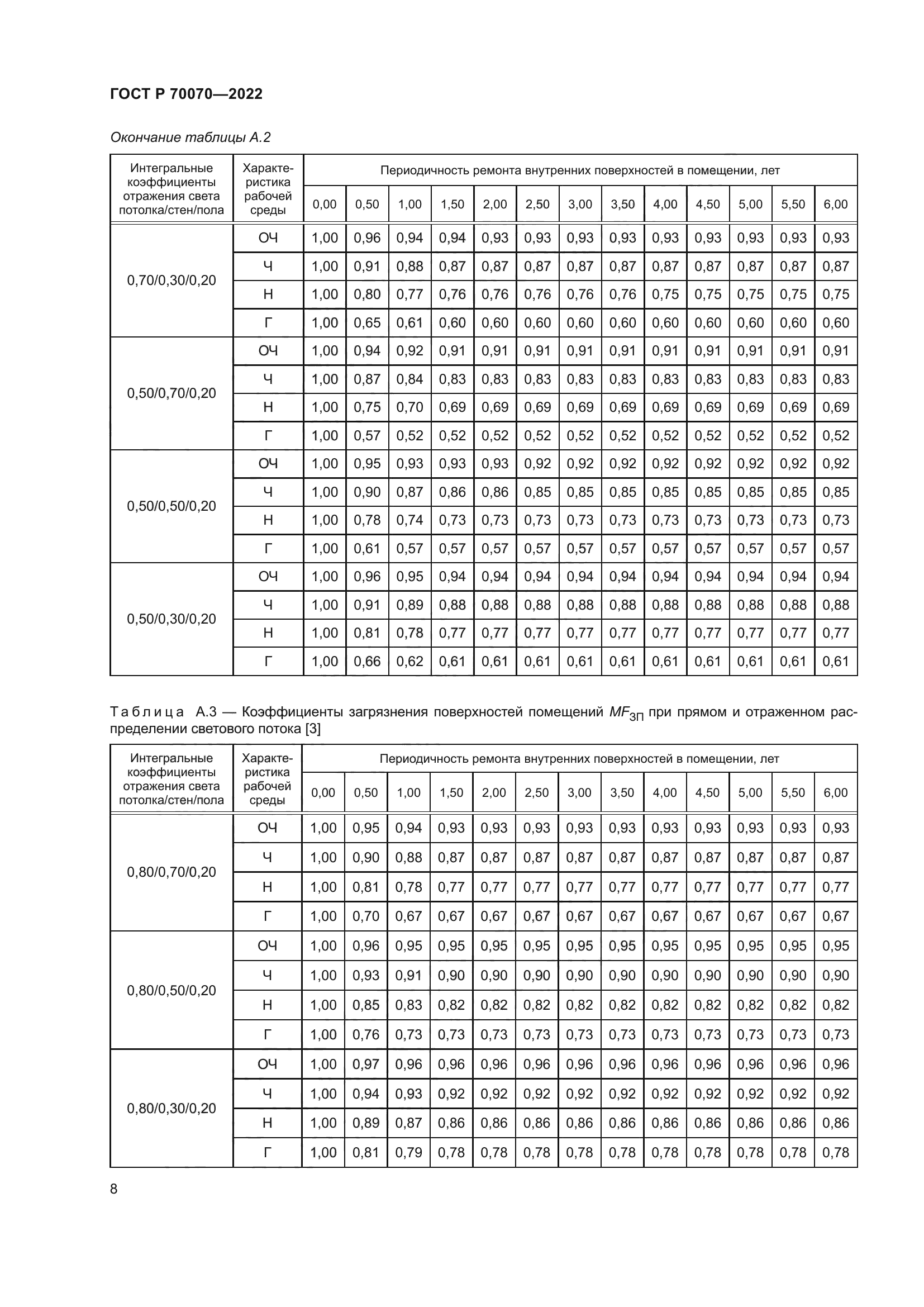 ГОСТ Р 70070—2022

Окончание таблицы А.2

| Интегральные коэффициенты отражения света потолка/стен/пола | Характеристика рабочей среды | Периодичность ремонта внутренних поверхностей в помещении, лет | | | | | | | | | | | | |
|---|---|---|---|---|---|---|---|---|---|---|---|---|---|---|
| | | 0,00 | 0,50 | 1,00 | 1,50 | 2,00 | 2,50 | 3,00 | 3,50 | 4,00 | 4,50 | 5,00 | 5,50 | 6,00 |
| 0,70/0,30/0,20 | ОЧ | 1,00 | 0,96 | 0,94 | 0,94 | 0,93 | 0,93 | 0,93 | 0,93 | 0,93 | 0,93 | 0,93 | 0,93 | 0,93 |
| | Ч | 1,00 | 0,91 | 0,88 | 0,87 | 0,87 | 0,87 | 0,87 | 0,87 | 0,87 | 0,87 | 0,87 | 0,87 | 0,87 |
| | Н | 1,00 | 0,80 | 0,77 | 0,76 | 0,76 | 0,76 | 0,76 | 0,76 | 0,75 | 0,75 | 0,75 | 0,75 | 0,75 |
| | Г | 1,00 | 0,65 | 0,61 | 0,60 | 0,60 | 0,60 | 0,60 | 0,60 | 0,60 | 0,60 | 0,60 | 0,60 | 0,60 |
| 0,50/0,70/0,20 | ОЧ | 1,00 | 0,94 | 0,92 | 0,91 | 0,91 | 0,91 | 0,91 | 0,91 | 0,91 | 0,91 | 0,91 | 0,91 | 0,91 |
| | Ч | 1,00 | 0,87 | 0,84 | 0,83 | 0,83 | 0,83 | 0,83 | 0,83 | 0,83 | 0,83 | 0,83 | 0,83 | 0,83 |
| | Н | 1,00 | 0,75 | 0,70 | 0,69 | 0,69 | 0,69 | 0,69 | 0,69 | 0,69 | 0,69 | 0,69 | 0,69 | 0,69 |
| | Г | 1,00 | 0,57 | 0,52 | 0,52 | 0,52 | 0,52 | 0,52 | 0,52 | 0,52 | 0,52 | 0,52 | 0,52 | 0,52 |
| 0,50/0,50/0,20 | ОЧ | 1,00 | 0,95 | 0,93 | 0,93 | 0,93 | 0,92 | 0,92 | 0,92 | 0,92 | 0,92 | 0,92 | 0,92 | 0,92 |
| | Ч | 1,00 | 0,90 | 0,87 | 0,86 | 0,86 | 0,85 | 0,85 | 0,85 | 0,85 | 0,85 | 0,85 | 0,85 | 0,85 |
| | Н | 1,00 | 0,78 | 0,74 | 0,73 | 0,73 | 0,73 | 0,73 | 0,73 | 0,73 | 0,73 | 0,73 | 0,73 | 0,73 |
| | Г | 1,00 | 0,61 | 0,57 | 0,57 | 0,57 | 0,57 | 0,57 | 0,57 | 0,57 | 0,57 | 0,57 | 0,57 | 0,57 |
| 0,50/0,30/0,20 | ОЧ | 1,00 | 0,96 | 0,95 | 0,94 | 0,94 | 0,94 | 0,94 | 0,94 | 0,94 | 0,94 | 0,94 | 0,94 | 0,94 |
| | Ч | 1,00 | 0,91 | 0,89 | 0,88 | 0,88 | 0,88 | 0,88 | 0,88 | 0,88 | 0,88 | 0,88 | 0,88 | 0,88 |
| | Н | 1,00 | 0,81 | 0,78 | 0,77 | 0,77 | 0,77 | 0,77 | 0,77 | 0,77 | 0,77 | 0,77 | 0,77 | 0,77 |
| | Г | 1,00 | 0,66 | 0,62 | 0,61 | 0,61 | 0,61 | 0,61 | 0,61 | 0,61 | 0,61 | 0,61 | 0,61 | 0,61 |

Таблица А.3 — Коэффициенты загрязнения поверхностей помещений $MF_{ЗП}$ при прямом и отраженном распределении светового потока [3]

| Интегральные коэффициенты отражения света потолка/стен/пола | Характеристика рабочей среды | Периодичность ремонта внутренних поверхностей в помещении, лет | | | | | | | | | | | | |
|---|---|---|---|---|---|---|---|---|---|---|---|---|---|---|
| | | 0,00 | 0,50 | 1,00 | 1,50 | 2,00 | 2,50 | 3,00 | 3,50 | 4,00 | 4,50 | 5,00 | 5,50 | 6,00 |
| 0,80/0,70/0,20 | ОЧ | 1,00 | 0,95 | 0,94 | 0,93 | 0,93 | 0,93 | 0,93 | 0,93 | 0,93 | 0,93 | 0,93 | 0,93 | 0,93 |
| | Ч | 1,00 | 0,90 | 0,88 | 0,87 | 0,87 | 0,87 | 0,87 | 0,87 | 0,87 | 0,87 | 0,87 | 0,87 | 0,87 |
| | Н | 1,00 | 0,81 | 0,78 | 0,77 | 0,77 | 0,77 | 0,77 | 0,77 | 0,77 | 0,77 | 0,77 | 0,77 | 0,77 |
| | Г | 1,00 | 0,70 | 0,67 | 0,67 | 0,67 | 0,67 | 0,67 | 0,67 | 0,67 | 0,67 | 0,67 | 0,67 | 0,67 |
| 0,80/0,50/0,20 | ОЧ | 1,00 | 0,96 | 0,95 | 0,95 | 0,95 | 0,95 | 0,95 | 0,95 | 0,95 | 0,95 | 0,95 | 0,95 | 0,95 |
| | Ч | 1,00 | 0,93 | 0,91 | 0,90 | 0,90 | 0,90 | 0,90 | 0,90 | 0,90 | 0,90 | 0,90 | 0,90 | 0,90 |
| | Н | 1,00 | 0,85 | 0,83 | 0,82 | 0,82 | 0,82 | 0,82 | 0,82 | 0,82 | 0,82 | 0,82 | 0,82 | 0,82 |
| | Г | 1,00 | 0,76 | 0,73 | 0,73 | 0,73 | 0,73 | 0,73 | 0,73 | 0,73 | 0,73 | 0,73 | 0,73 | 0,73 |
| 0,80/0,30/0,20 | ОЧ | 1,00 | 0,97 | 0,96 | 0,96 | 0,96 | 0,96 | 0,96 | 0,96 | 0,96 | 0,96 | 0,96 | 0,96 | 0,96 |
| | Ч | 1,00 | 0,94 | 0,93 | 0,92 | 0,92 | 0,92 | 0,92 | 0,92 | 0,92 | 0,92 | 0,92 | 0,92 | 0,92 |
| | Н | 1,00 | 0,89 | 0,87 | 0,86 | 0,86 | 0,86 | 0,86 | 0,86 | 0,86 | 0,86 | 0,86 | 0,86 | 0,86 |
| | Г | 1,00 | 0,81 | 0,79 | 0,78 | 0,78 | 0,78 | 0,78 | 0,78 | 0,78 | 0,78 | 0,78 | 0,78 | 0,78 |

8